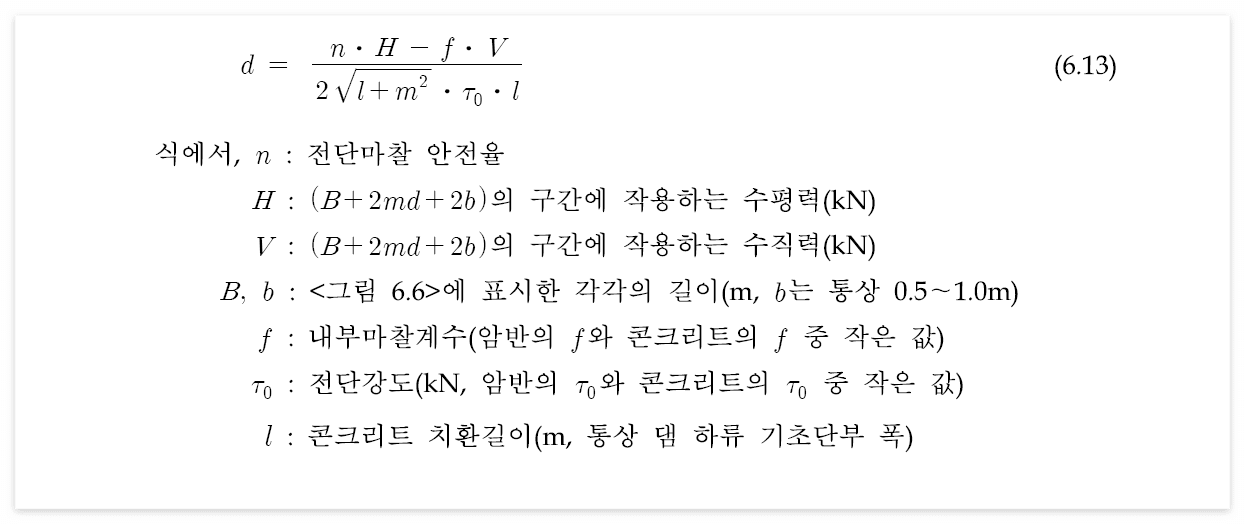 $d = \frac{n \cdot H - f \cdot V}{2\sqrt{l+m^2} \cdot \tau_0 \cdot l}$ (6.13)

식에서, $n$ : 전단마찰 안전율

$H$ : $(B+2md+2b)$의 구간에 작용하는 수평력(kN)

$V$ : $(B+2md+2b)$의 구간에 작용하는 수직력(kN)

$B$, $b$ : <그림 6.6>에 표시한 각각의 길이(m, $b$는 통상 0.5~1.0m)

$f$ : 내부마찰계수(암반의 $f$와 콘크리트의 $f$ 중 작은 값)

$\tau_0$ : 전단강도(kN, 암반의 $\tau_0$와 콘크리트의 $\tau_0$ 중 작은 값)

$l$ : 콘크리트 치환길이(m, 통상 댐 하류 기초단부 폭)